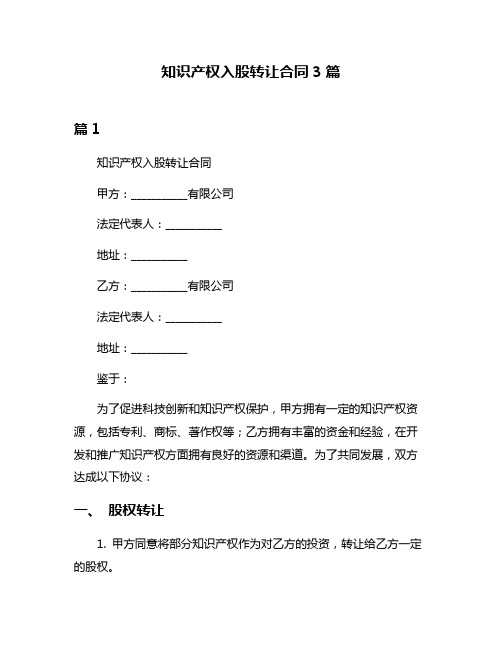 知识产权入股转让合同 3 篇

篇 1

知识产权入股转让合同

甲方：__________有限公司

法定代表人：__________

地址：__________

乙方：__________有限公司

法定代表人：__________

地址：__________

鉴于：

为了促进科技创新和知识产权保护，甲方拥有一定的知识产权资源，包括专利、商标、著作权等；乙方拥有丰富的资金和经验，在开发和推广知识产权方面拥有良好的资源和渠道。为了共同发展，双方达成以下协议：

一、 股权转让

1. 甲方同意将部分知识产权作为对乙方的投资，转让给乙方一定的股权。